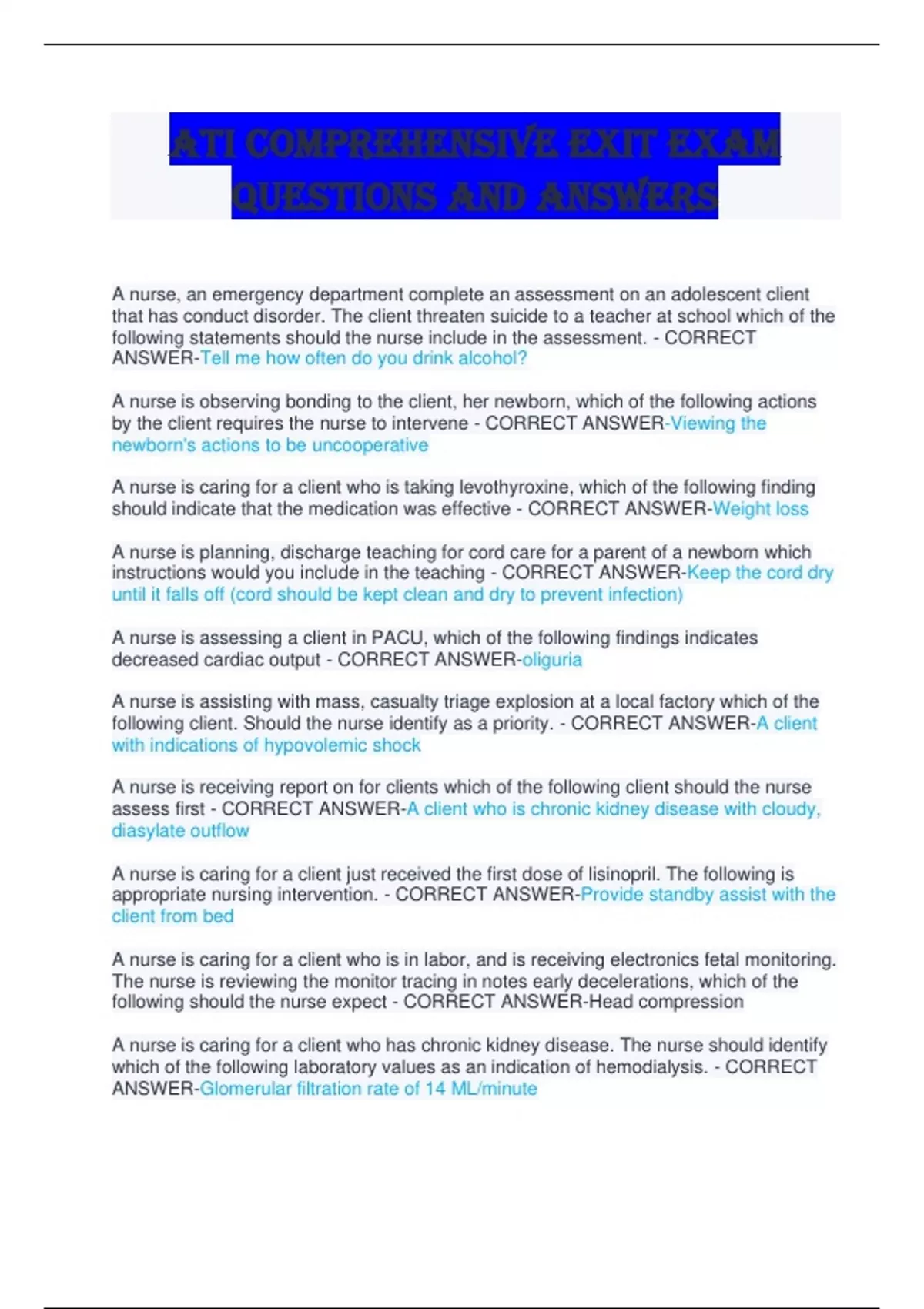 ATI COMPREHENSIVE EXIT EXAM QUESTIONS AND ANSWERS

A nurse, an emergency department complete an assessment on an adolescent client that has conduct disorder. The client threaten suicide to a teacher at school which of the following statements should the nurse include in the assessment. - CORRECT ANSWER-Tell me how often do you drink alcohol?

A nurse is observing bonding to the client, her newborn, which of the following actions by the client requires the nurse to intervene - CORRECT ANSWER-Viewing the newborn's actions to be uncooperative

A nurse is caring for a client who is taking levothyroxine, which of the following finding should indicate that the medication was effective - CORRECT ANSWER-Weight loss

A nurse is planning, discharge teaching for cord care for a parent of a newborn which instructions would you include in the teaching - CORRECT ANSWER-Keep the cord dry until it falls off (cord should be kept clean and dry to prevent infection)

A nurse is assessing a client in PACU, which of the following findings indicates decreased cardiac output - CORRECT ANSWER-oliguria

A nurse is assisting with mass, casualty triage explosion at a local factory which of the following client. Should the nurse identify as a priority. - CORRECT ANSWER-A client with indications of hypovolemic shock

A nurse is receiving report on for clients which of the following client should the nurse assess first - CORRECT ANSWER-A client who is chronic kidney disease with cloudy, diasylate outflow

A nurse is caring for a client just received the first dose of lisinopril. The following is appropriate nursing intervention. - CORRECT ANSWER-Provide standby assist with the client from bed

A nurse is caring for a client who is in labor, and is receiving electronics fetal monitoring. The nurse is reviewing the monitor tracing in notes early decelerations, which of the following should the nurse expect - CORRECT ANSWER-Head compression

A nurse is caring for a client who has chronic kidney disease. The nurse should identify which of the following laboratory values as an indication of hemodialysis. - CORRECT ANSWER-Glomerular filtration rate of 14 ML/minute